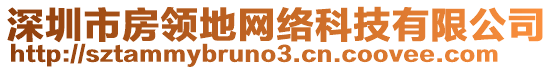 深圳市房领地网络科技有限公司
http://sztammybruno3.cn.coovee.com